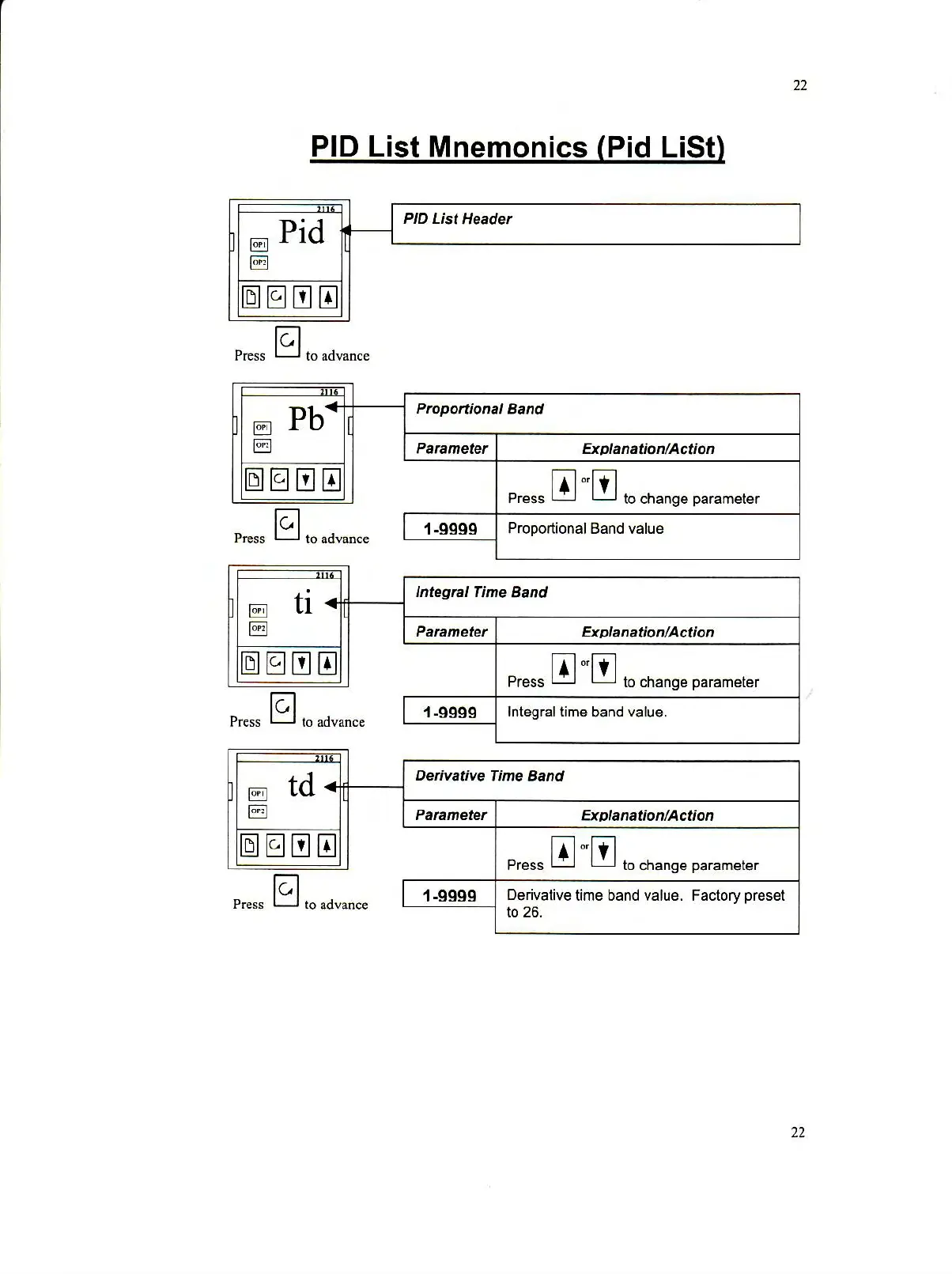 22

PID List Mnemonics (Pid LiSt)

2116
Pid
OP1
OP2

PID List Header

Press to advance

2116
Pb
OP1
OP2

Proportional Band

| Parameter | Explanation/Action |
|---|---|
| | Press or to change parameter |
| 1-9999 | Proportional Band value |

Press to advance

2116
ti
OP1
OP2

Integral Time Band

| Parameter | Explanation/Action |
|---|---|
| | Press or to change parameter |
| 1-9999 | Integral time band value. |

Press to advance

2116
td
OP1
OP2

Derivative Time Band

| Parameter | Explanation/Action |
|---|---|
| | Press or to change parameter |
| 1-9999 | Derivative time band value. Factory preset to 26. |

Press to advance

22